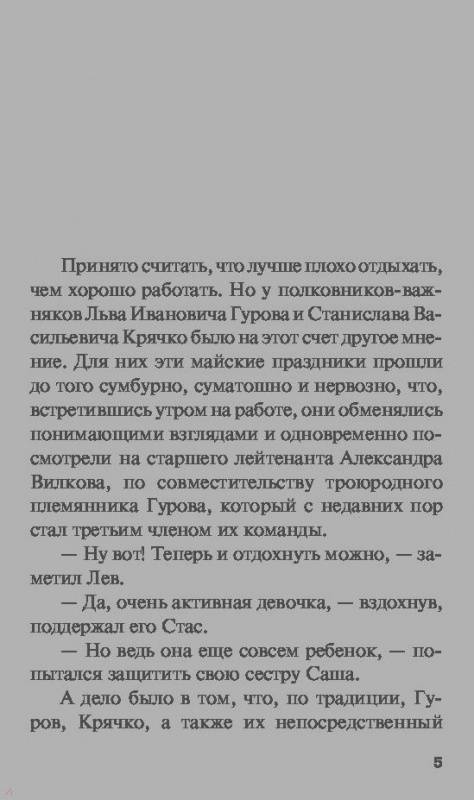 Принято считать, что лучше плохо отдыхать, чем хорошо работать. Но у полковников-важняков Льва Ивановича Гурова и Станислава Васильевича Крячко было на этот счет другое мнение. Для них эти майские праздники прошли до того сумбурно, суматошно и нервозно, что, встретившись утром на работе, они обменялись понимающими взглядами и одновременно посмотрели на старшего лейтенанта Александра Вилкова, по совместительству троюродного племянника Гурова, который с недавних пор стал третьим членом их команды.

— Ну вот! Теперь и отдохнуть можно, — заметил Лев.

— Да, очень активная девочка, — вздохнув, поддержал его Стас.

— Но ведь она еще совсем ребенок, — попытался защитить свою сестру Саша.

А дело было в том, что, по традиции, Гуров, Крячко, а также их непосредственный

5